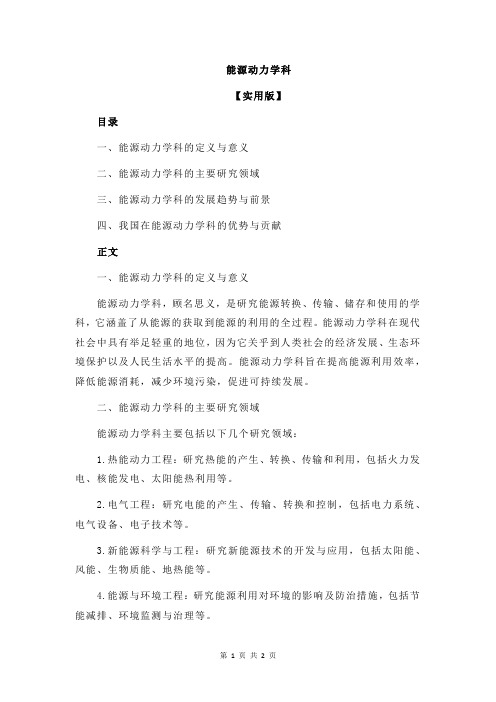 能源动力学科

【实用版】

目录

一、能源动力学科的定义与意义

二、能源动力学科的主要研究领域

三、能源动力学科的发展趋势与前景

四、我国在能源动力学科的优势与贡献

正文

一、能源动力学科的定义与意义

能源动力学科，顾名思义，是研究能源转换、传输、储存和使用的学科，它涵盖了从能源的获取到能源的利用的全过程。能源动力学科在现代社会中具有举足轻重的地位，因为它关乎到人类社会的经济发展、生态环境保护以及人民生活水平的提高。能源动力学科旨在提高能源利用效率，降低能源消耗，减少环境污染，促进可持续发展。

二、能源动力学科的主要研究领域

能源动力学科主要包括以下几个研究领域：

1.热能动力工程：研究热能的产生、转换、传输和利用，包括火力发电、核能发电、太阳能热利用等。

2.电气工程：研究电能的产生、传输、转换和控制，包括电力系统、电气设备、电子技术等。

3.新能源科学与工程：研究新能源技术的开发与应用，包括太阳能、风能、生物质能、地热能等。

4.能源与环境工程：研究能源利用对环境的影响及防治措施，包括节能减排、环境监测与治理等。

第 1 页 共 2 页